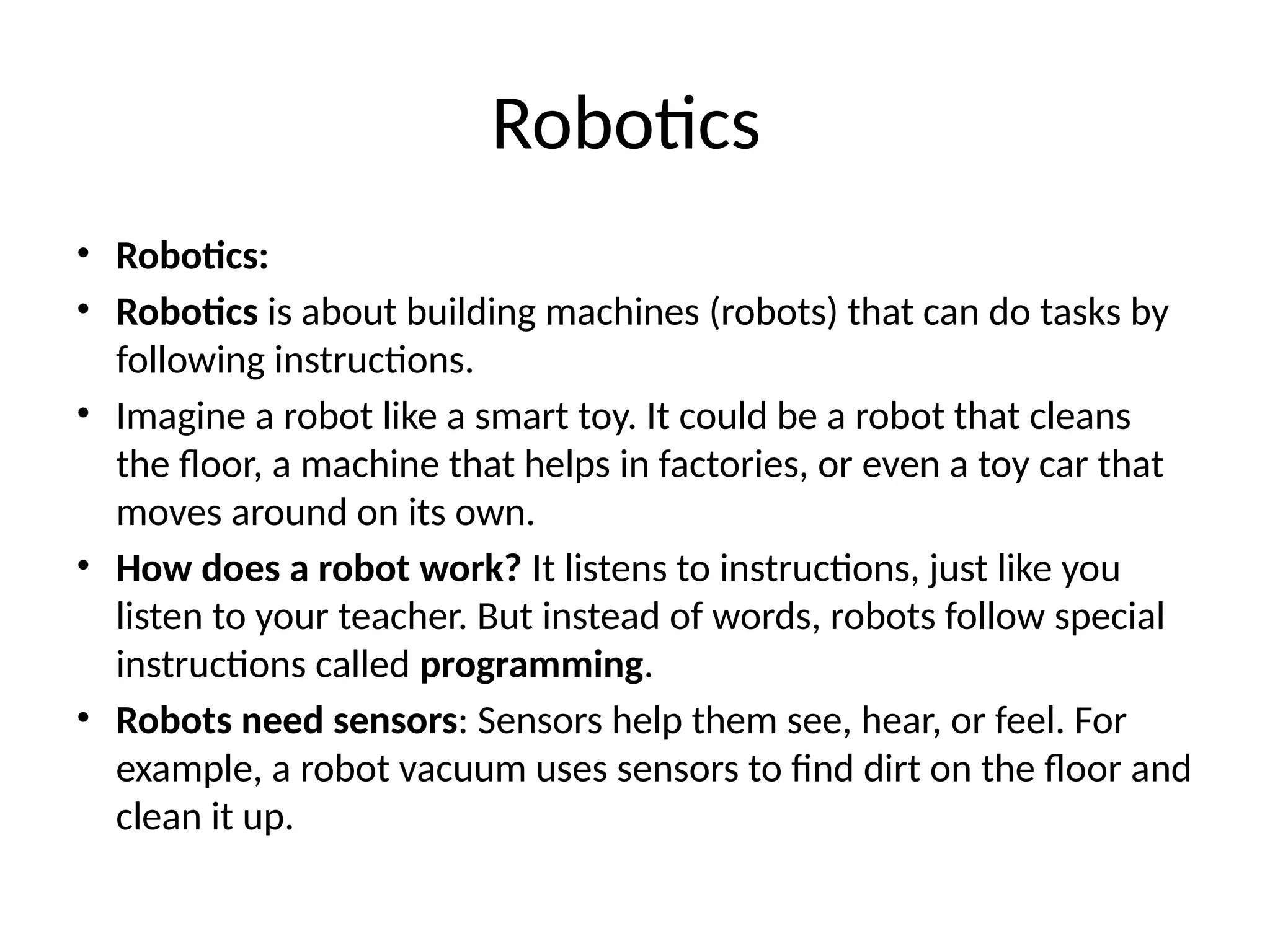 Robotics

• Robotics:
• Robotics is about building machines (robots) that can do tasks by following instructions.
• Imagine a robot like a smart toy. It could be a robot that cleans the floor, a machine that helps in factories, or even a toy car that moves around on its own.
• How does a robot work? It listens to instructions, just like you listen to your teacher. But instead of words, robots follow special instructions called programming.
• Robots need sensors: Sensors help them see, hear, or feel. For example, a robot vacuum uses sensors to find dirt on the floor and clean it up.